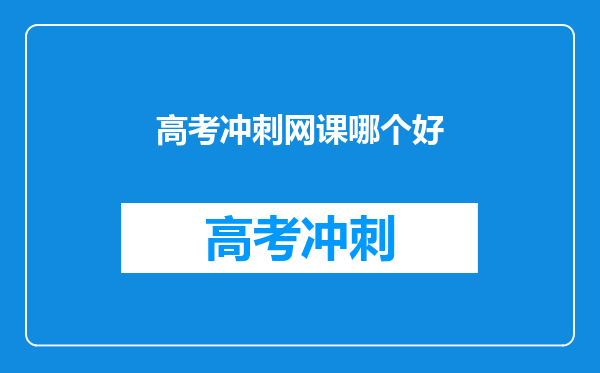 高考冲刺网课哪个好

高考冲刺